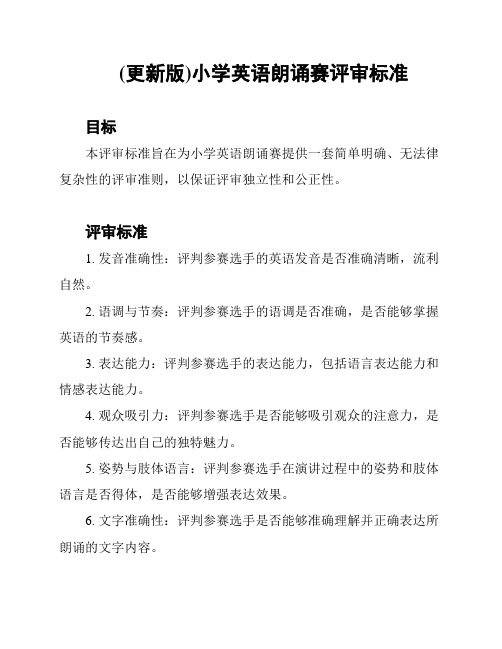 (更新版)小学英语朗诵赛评审标准

目标

本评审标准旨在为小学英语朗诵赛提供一套简单明确、无法律复杂性的评审准则，以保证评审独立性和公正性。

评审标准

1. 发音准确性：评判参赛选手的英语发音是否准确清晰，流利自然。

2. 语调与节奏：评判参赛选手的语调是否准确，是否能够掌握英语的节奏感。

3. 表达能力：评判参赛选手的表达能力，包括语言表达能力和情感表达能力。

4. 观众吸引力：评判参赛选手是否能够吸引观众的注意力，是否能够传达出自己的独特魅力。

5. 姿势与肢体语言：评判参赛选手在演讲过程中的姿势和肢体语言是否得体，是否能够增强表达效果。

6. 文字准确性：评判参赛选手是否能够准确理解并正确表达所朗诵的文字内容。